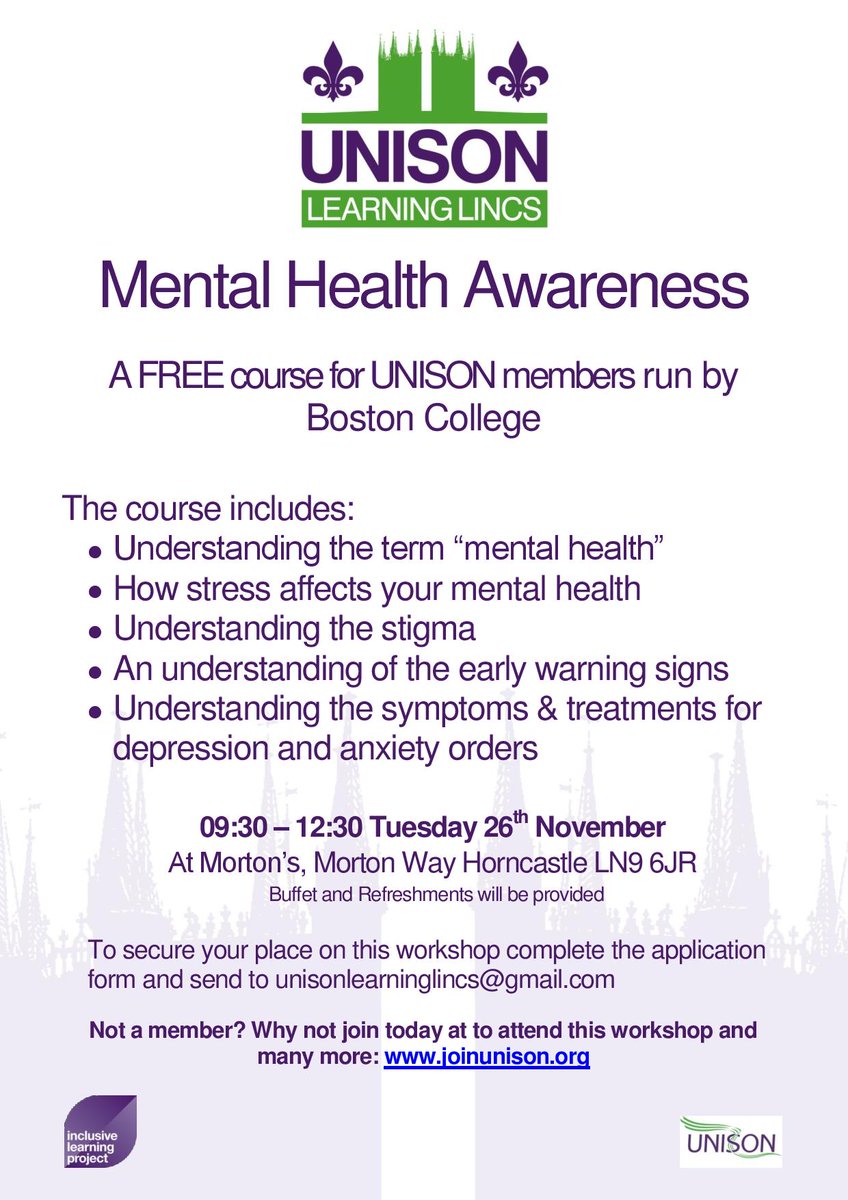 UNISON
LEARNING LINCS

Mental Health Awareness

A FREE course for UNISON members run by Boston College

The course includes:
• Understanding the term "mental health"
• How stress affects your mental health
• Understanding the stigma
• An understanding of the early warning signs
• Understanding the symptoms & treatments for depression and anxiety orders

09:30 – 12:30 Tuesday 26th November
At Morton's, Morton Way Horncastle LN9 6JR
Buffet and Refreshments will be provided

To secure your place on this workshop complete the application form and send to unisonlearninglincs@gmail.com

Not a member? Why not join today at to attend this workshop and many more: www.joinunison.org

inclusive learning project

UNISON